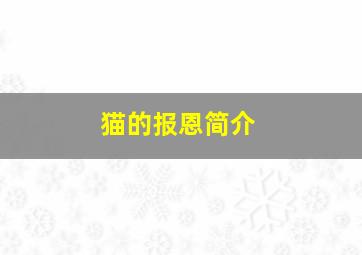 猫的报恩简介